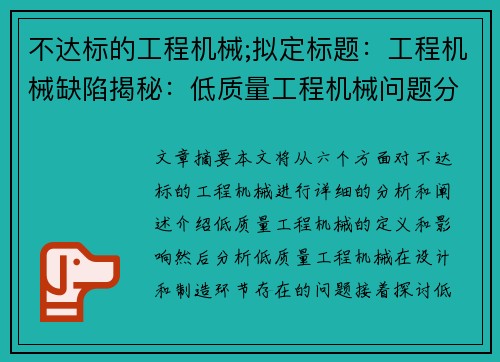 不达标的工程机械;拟定标题：工程机械缺陷揭秘：低质量工程机械问题分

文章摘要本文将从六个方面对不达标的工程机械进行详细的分析和阐述介绍低质量工程机械的定义和影响然后分析低质量工程机械在设计和制造环节存在的问题接着探讨低